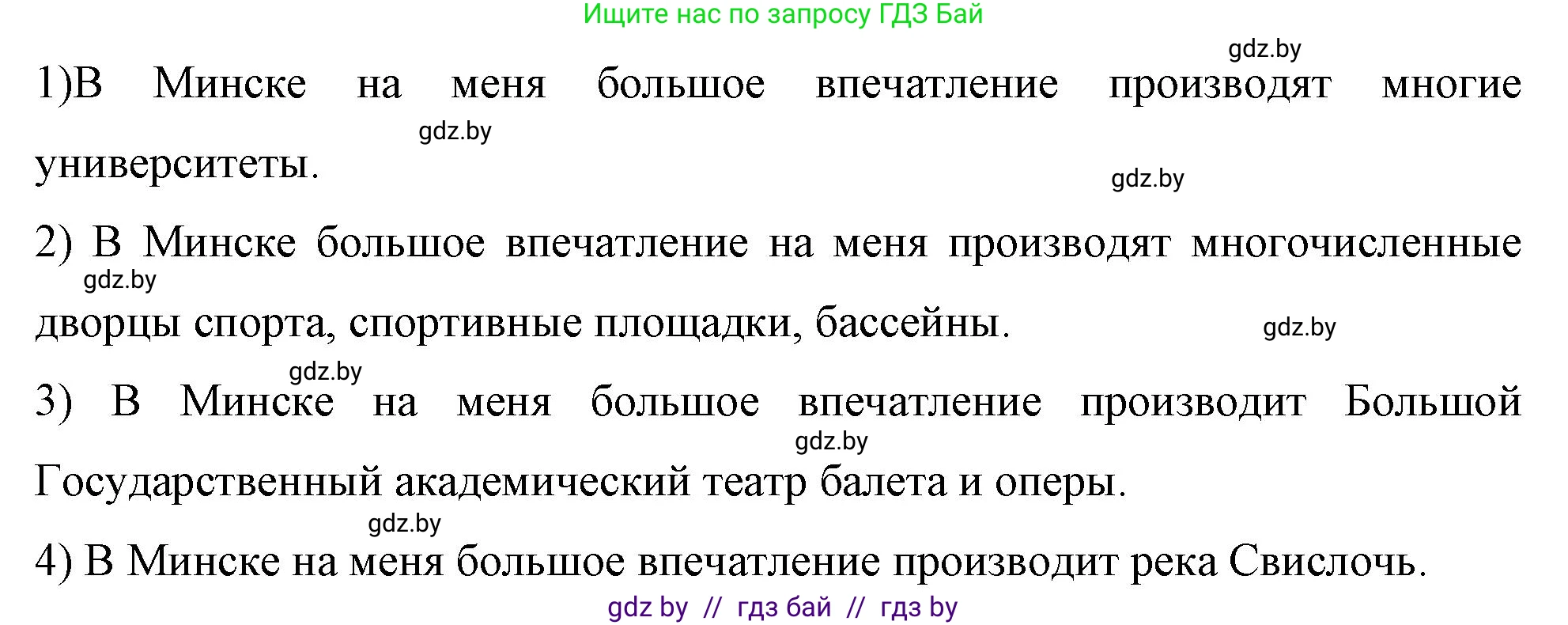 Ищите нас по запросу ГДЗ Бай

gdz.by

1)В Минске на меня большое впечатление производят многие университеты.

gdz.by

gdz.by

2) В Минске большое впечатление на меня производят многочисленные дворцы спорта, спортивные площадки, бассейны.

gdz.by

gdz.by

gdz.by

3) В Минске на меня большое впечатление производит Большой Государственный академический театр балета и оперы.

gdz.by

gdz.by

4) В Минске на меня большое впечатление производит река Свислочь.

gdz by // гдз бай // гдз by